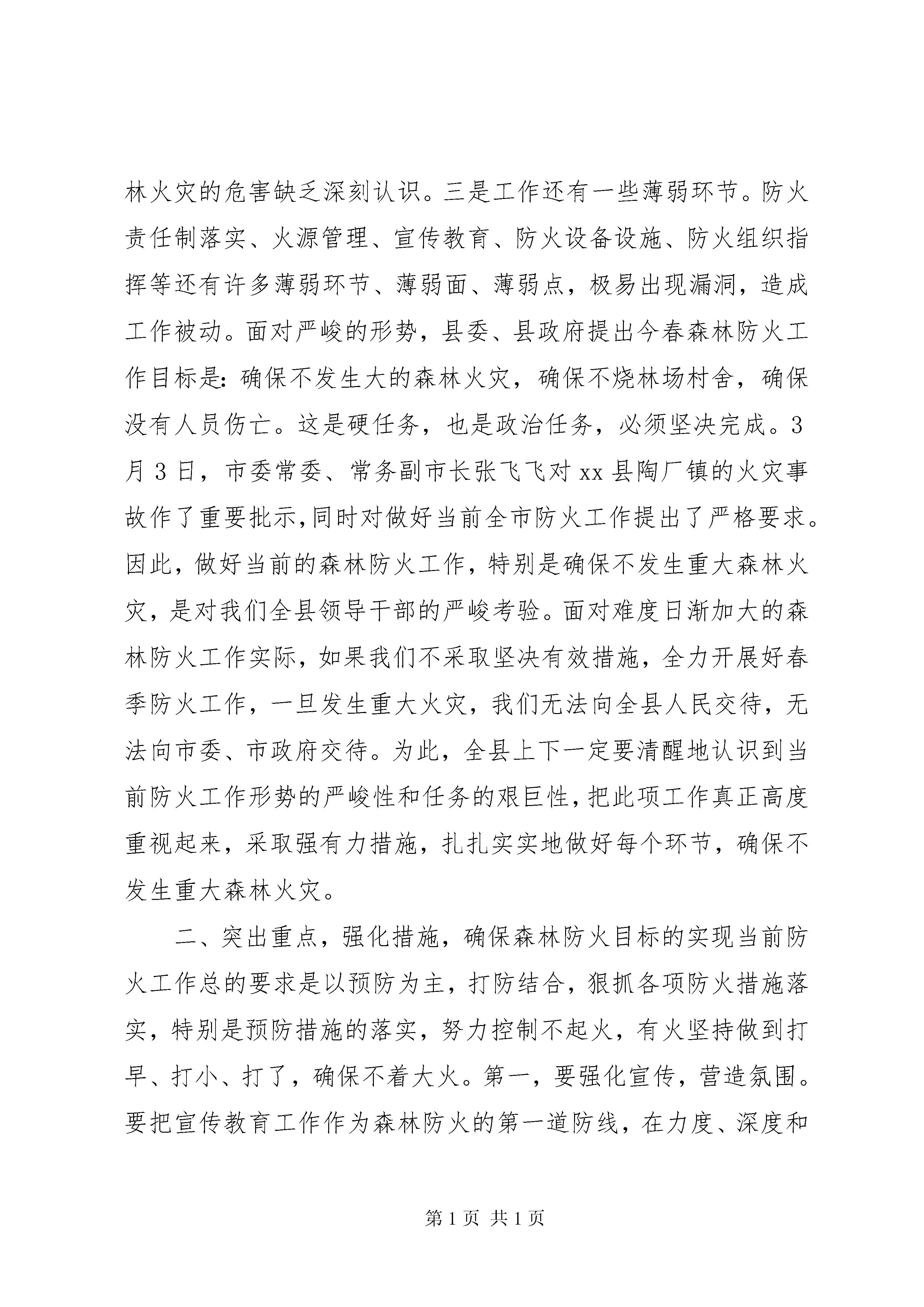 林火灾的危害缺乏深刻认识。三是工作还有一些薄弱环节。防火责任制落实、火源管理、宣传教育、防火设备设施、防火组织指挥等还有许多薄弱环节、薄弱面、薄弱点，极易出现漏洞，造成工作被动。面对严峻的形势，县委、县政府提出今春森林防火工作目标是：确保不发生大的森林火灾，确保不烧林场村舍，确保没有人员伤亡。这是硬任务，也是政治任务，必须坚决完成。3月3日，市委常委、常务副市长张飞飞对xx县陶厂镇的火灾事故作了重要批示，同时对做好当前全市防火工作提出了严格要求。因此，做好当前的森林防火工作，特别是确保不发生重大森林火灾，是对我们全县领导干部的严峻考验。面对难度日渐加大的森林防火工作实际，如果我们不采取坚决有效措施，全力开展好春季防火工作，一旦发生重大火灾，我们无法向全县人民交待，无法向市委、市政府交待。为此，全县上下一定要清醒地认识到当前防火工作形势的严峻性和任务的艰巨性，把此项工作真正高度重视起来，采取强有力措施，扎扎实实地做好每个环节，确保不发生重大森林火灾。

二、突出重点，强化措施，确保森林防火目标的实现当前防火工作总的要求是以预防为主，打防结合，狠抓各项防火措施落实，特别是预防措施的落实，努力控制不起火，有火坚持做到打早、打小、打了，确保不着大火。第一，要强化宣传，营造氛围。要把宣传教育工作作为森林防火的第一道防线，在力度、深度和

第1页 共1页